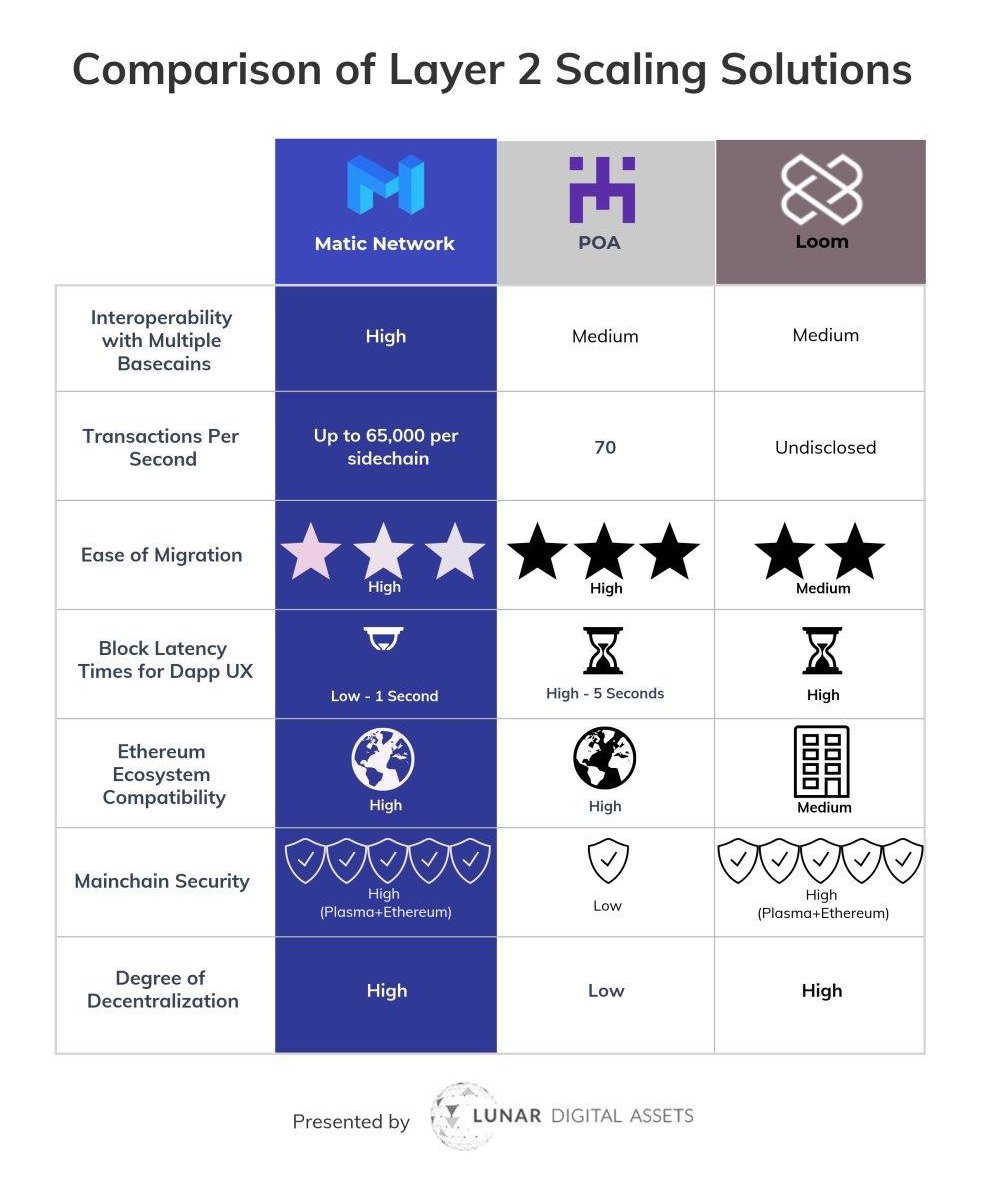 Comparison of Layer 2 Scaling Solutions

| | Matic Network | POA | Loom |
|---|---|---|---|
| Interoperability with Multiple Basecains | High | Medium | Medium |
| Transactions Per Second | Up to 65,000 per sidechain | 70 | Undisclosed |
| Ease of Migration | High | High | Medium |
| Block Latency Times for Dapp UX | Low - 1 Second | High - 5 Seconds | High |
| Ethereum Ecosystem Compatibility | High | High | Medium |
| Mainchain Security | High (Plasma+Ethereum) | Low | High (Plasma+Ethereum) |
| Degree of Decentralization | High | Low | High |

Presented by LUNAR DIGITAL ASSETS